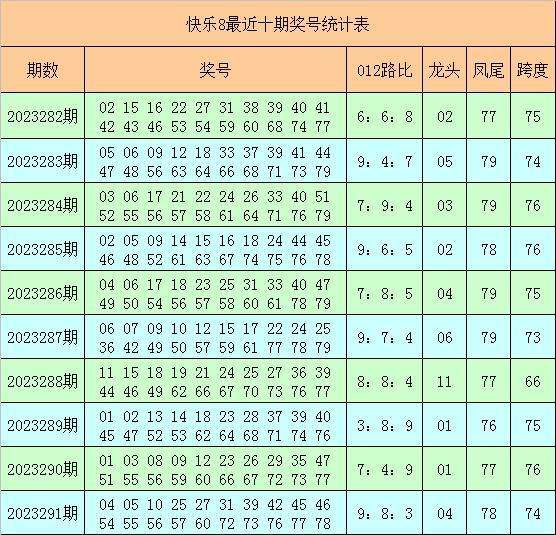 快乐8最近十期奖号统计表

| 期数 | 奖号 | 012路比 | 龙头 | 凤尾 | 跨度 |
|---|---|---|---|---|---|
| 2023282期 | 02 15 16 22 27 31 38 39 40 41 42 43 46 53 54 59 60 68 74 77 | 6：6：8 | 02 | 77 | 75 |
| 2023283期 | 05 06 09 12 18 33 37 39 41 44 47 48 56 63 64 66 68 71 73 79 | 9：4：7 | 05 | 79 | 74 |
| 2023284期 | 03 06 17 21 22 24 26 33 40 51 52 55 56 57 58 61 64 71 76 79 | 7：9：4 | 03 | 79 | 76 |
| 2023285期 | 02 05 09 14 15 16 18 24 44 45 46 48 52 61 63 67 74 75 76 78 | 9：6：5 | 02 | 78 | 76 |
| 2023286期 | 04 06 17 18 23 25 31 33 40 47 49 50 54 56 57 58 60 61 78 79 | 7：8：5 | 04 | 79 | 75 |
| 2023287期 | 06 07 09 10 12 15 17 22 24 25 36 42 49 50 57 59 61 77 78 79 | 9：7：4 | 06 | 79 | 73 |
| 2023288期 | 11 15 18 19 21 24 25 27 36 39 44 46 49 62 66 67 70 73 76 77 | 8：8：4 | 11 | 77 | 66 |
| 2023289期 | 01 02 13 14 18 23 28 37 39 40 45 47 52 53 62 64 68 71 74 76 | 3：8：9 | 01 | 76 | 75 |
| 2023290期 | 01 03 08 09 12 23 26 29 35 47 51 55 56 59 60 66 67 72 73 77 | 7：4：9 | 01 | 77 | 76 |
| 2023291期 | 04 05 10 25 27 31 39 42 45 46 54 55 56 57 60 72 73 76 77 78 | 9：8：3 | 04 | 78 | 74 |